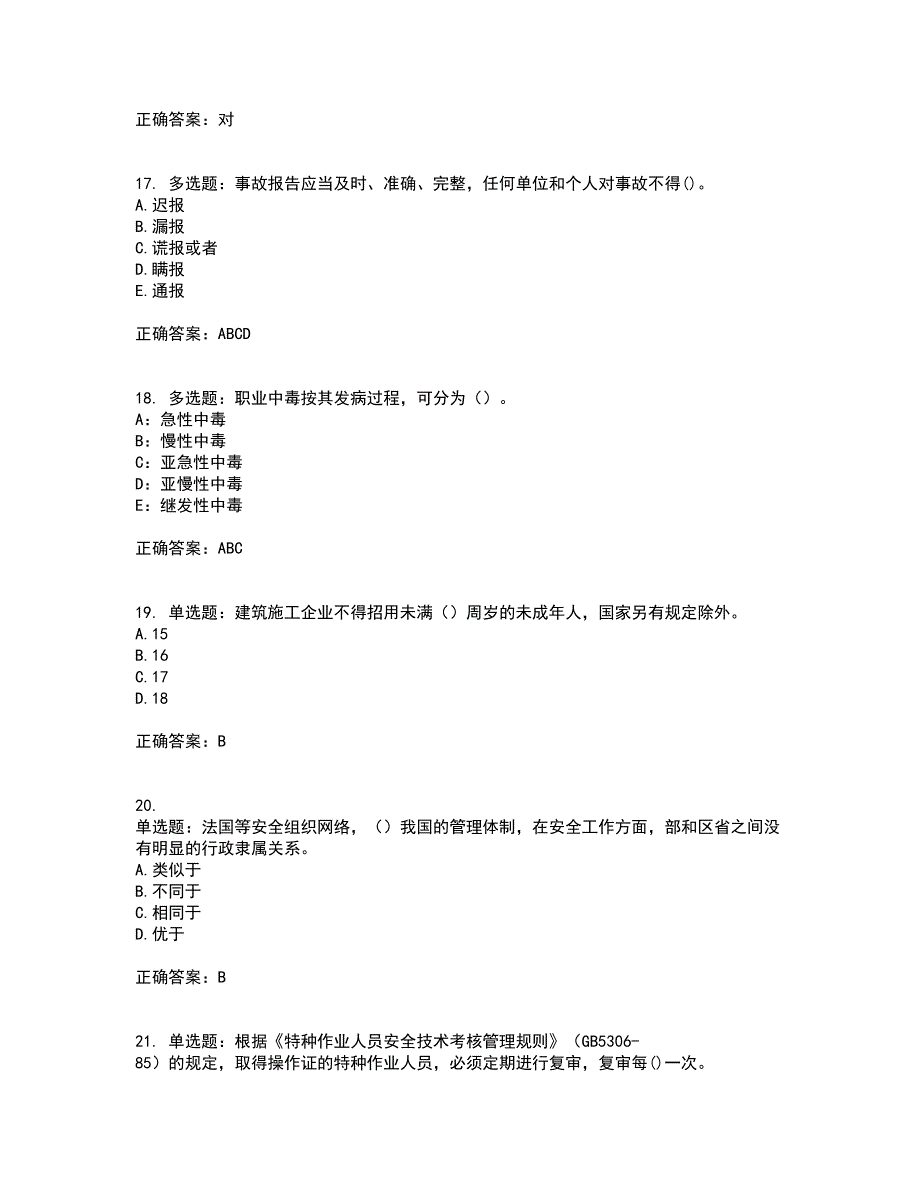 正确答案：对

17. 多选题：事故报告应当及时、准确、完整，任何单位和个人对事故不得()。
A.迟报
B.漏报
C.谎报或者
D.瞒报
E.通报

正确答案：ABCD

18. 多选题：职业中毒按其发病过程，可分为（）。
A：急性中毒
B：慢性中毒
C：亚急性中毒
D：亚慢性中毒
E：继发性中毒

正确答案：ABC

19. 单选题：建筑施工企业不得招用未满（）周岁的未成年人，国家另有规定除外。
A.15
B.16
C.17
D.18

正确答案：B

20.
单选题：法国等安全组织网络，（）我国的管理体制，在安全工作方面，部和区省之间没有明显的行政隶属关系。
A.类似于
B.不同于
C.相同于
D.优于

正确答案：B

21. 单选题：根据《特种作业人员安全技术考核管理规则》（GB5306-85）的规定，取得操作证的特种作业人员，必须定期进行复审，复审每()一次。